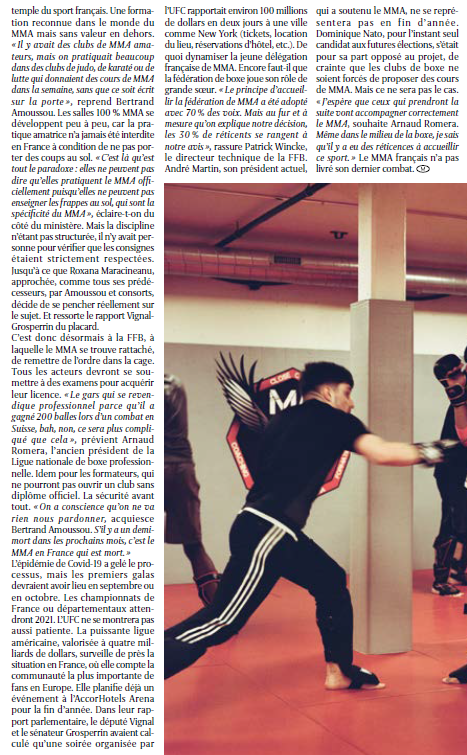 temple du sport français. Une formation reconnue dans le monde du MMA mais sans valeur en dehors. « Il y avait des clubs de MMA amateurs, mais on pratiquait beaucoup dans des clubs de judo, de karaté ou de lutte qui donnaient des cours de MMA dans la semaine, sans que ce soit écrit sur la porte », reprend Bertrand Amoussou. Les salles 100 % MMA se développent peu à peu, car la pratique amatrice n'a jamais été interdite en France à condition de ne pas porter des coups au sol. « C'est là qu'est tout le paradoxe : elles ne peuvent pas dire qu'elles pratiquent le MMA officiellement puisqu'elles ne peuvent pas enseigner les frappes au sol, qui sont la spécificité du MMA », éclaire-t-on du côté du ministère. Mais la discipline n'étant pas structurée, il n'y avait personne pour vérifier que les consignes étaient strictement respectées. Jusqu'à ce que Roxana Maracineanu, approchée, comme tous ses prédécesseurs, par Amoussou et consorts, décide de se pencher réellement sur le sujet. Et ressorte le rapport Vignal-Grosperrin du placard.
C'est donc désormais à la FFB, à laquelle le MMA se trouve rattaché, de remettre de l'ordre dans la cage. Tous les acteurs devront se soumettre à des examens pour acquérir leur licence. « Le gars qui se revendique professionnel parce qu'il a gagné 200 balles lors d'un combat en Suisse, bah, non, ce sera plus compliqué que cela », prévient Arnaud Romera, l'ancien président de la Ligue nationale de boxe professionnelle. Idem pour les formateurs, qui ne pourront pas ouvrir un club sans diplôme officiel. La sécurité avant tout. « On a conscience qu'on ne va rien nous pardonner, acquiesce Bertrand Amoussou. S'il y a un demi-mort dans les prochains mois, c'est le MMA en France qui est mort. »
L'épidémie de Covid-19 a gelé le processus, mais les premiers galas devraient avoir lieu en septembre ou en octobre. Les championnats de France ou départementaux attendront 2021. L'UFC ne se montrera pas aussi patiente. La puissante ligue américaine, valorisée à quatre milliards de dollars, surveille de près la situation en France, où elle compte la communauté la plus importante de fans en Europe. Elle planifie déjà un événement à l'AccorHotels Arena pour la fin d'année. Dans leur rapport parlementaire, le député Vignal et le sénateur Grosperrin avaient calculé qu'une soirée organisée par l'UFC rapportait environ 100 millions de dollars en deux jours à une ville comme New York (tickets, location du lieu, réservations d'hôtel, etc.). De quoi dynamiser la jeune délégation française de MMA. Encore faut-il que la fédération de boxe joue son rôle de grande sœur. « Le principe d'accueillir la fédération de MMA a été adopté avec 70 % des voix. Mais au fur et à mesure qu'on explique notre décision, les 30 % de réticents se rangent à notre avis », rassure Patrick Wincke, le directeur technique de la FFB. André Martin, son président actuel, qui a soutenu le MMA, ne se représentera pas en fin d'année. Dominique Nato, pour l'instant seul candidat aux futures élections, s'était pour sa part opposé au projet, de crainte que les clubs de boxe ne soient forcés de proposer des cours de MMA. Mais ce ne sera pas le cas. « J'espère que ceux qui prendront la suite vont accompagner correctement le MMA, souhaite Arnaud Romera. Même dans le milieu de la boxe, je sais qu'il y a eu des réticences à accueillir ce sport. » Le MMA français n'a pas livré son dernier combat.